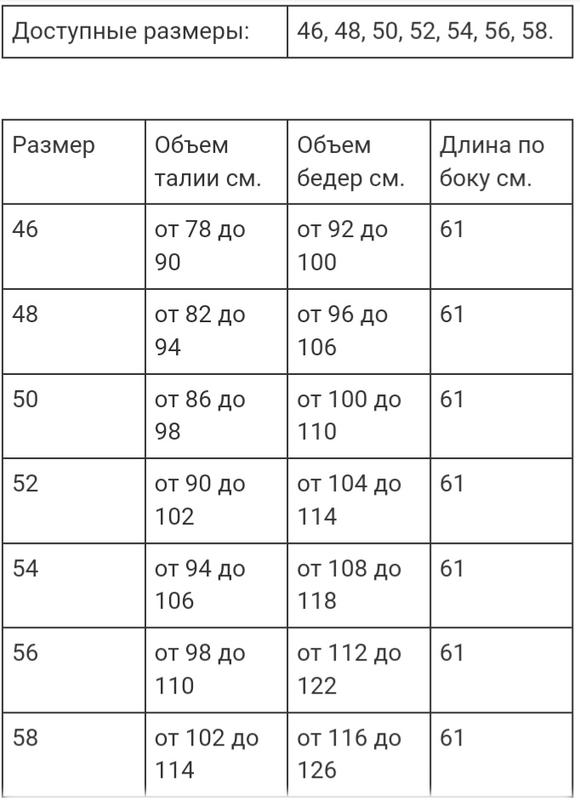 | Доступные размеры: | 46, 48, 50, 52, 54, 56, 58. |
|---|---|

| Размер | Объем талии см. | Объем бедер см. | Длина по боку см. |
|---|---|---|---|
| 46 | от 78 до 90 | от 92 до 100 | 61 |
| 48 | от 82 до 94 | от 96 до 106 | 61 |
| 50 | от 86 до 98 | от 100 до 110 | 61 |
| 52 | от 90 до 102 | от 104 до 114 | 61 |
| 54 | от 94 до 106 | от 108 до 118 | 61 |
| 56 | от 98 до 110 | от 112 до 122 | 61 |
| 58 | от 102 до 114 | от 116 до 126 | 61 |